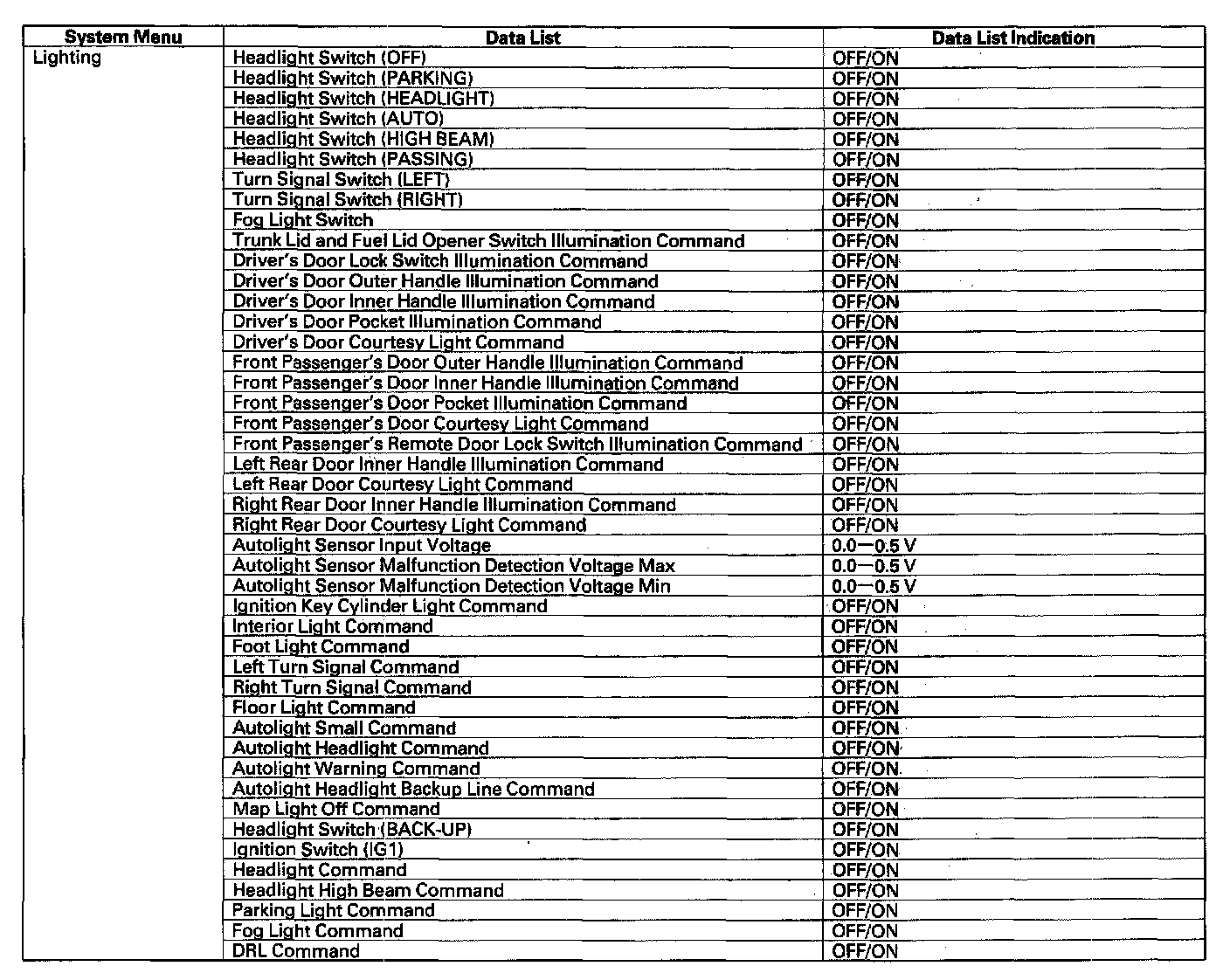 | System Menu | Data List | Data List Indication |
|---|---|---|
| Lighting | Headlight Switch (OFF) | OFF/ON |
| | Headlight Switch (PARKING) | OFF/ON |
| | Headlight Switch (HEADLIGHT) | OFF/ON |
| | Headlight Switch (AUTO) | OFF/ON |
| | Headlight Switch (HIGH BEAM) | OFF/ON |
| | Headlight Switch (PASSING) | OFF/ON |
| | Turn Signal Switch (LEFT) | OFF/ON |
| | Turn Signal Switch (RIGHT) | OFF/ON |
| | Fog Light Switch | OFF/ON |
| | Trunk Lid and Fuel Lid Opener Switch Illumination Command | OFF/ON |
| | Driver's Door Lock Switch Illumination Command | OFF/ON |
| | Driver's Door Outer Handle Illumination Command | OFF/ON |
| | Driver's Door Inner Handle Illumination Command | OFF/ON |
| | Driver's Door Pocket Illumination Command | OFF/ON |
| | Driver's Door Courtesy Light Command | OFF/ON |
| | Front Passenger's Door Outer Handle Illumination Command | OFF/ON |
| | Front Passenger's Door Inner Handle Illumination Command | OFF/ON |
| | Front Passenger's Door Pocket Illumination Command | OFF/ON |
| | Front Passenger's Door Courtesy Light Command | OFF/ON |
| | Front Passenger's Remote Door Lock Switch Illumination Command | OFF/ON |
| | Left Rear Door Inner Handle Illumination Command | OFF/ON |
| | Left Rear Door Courtesy Light Command | OFF/ON |
| | Right Rear Door Inner Handle Illumination Command | OFF/ON |
| | Right Rear Door Courtesy Light Command | OFF/ON |
| | Autolight Sensor Input Voltage | 0.0—0.5 V |
| | Autolight Sensor Malfunction Detection Voltage Max | 0.0—0.5 V |
| | Autolight Sensor Malfunction Detection Voltage Min | 0.0—0.5 V |
| | Ignition Key Cylinder Light Command | OFF/ON |
| | Interior Light Command | OFF/ON |
| | Foot Light Command | OFF/ON |
| | Left Turn Signal Command | OFF/ON |
| | Right Turn Signal Command | OFF/ON |
| | Floor Light Command | OFF/ON |
| | Autolight Small Command | OFF/ON |
| | Autolight Headlight Command | OFF/ON |
| | Autolight Warning Command | OFF/ON |
| | Autolight Headlight Backup Line Command | OFF/ON |
| | Map Light Off Command | OFF/ON |
| | Headlight Switch (BACK-UP) | OFF/ON |
| | Ignition Switch (IG1) | OFF/ON |
| | Headlight Command | OFF/ON |
| | Headlight High Beam Command | OFF/ON |
| | Parking Light Command | OFF/ON |
| | Fog Light Command | OFF/ON |
| | DRL Command | OFF/ON |